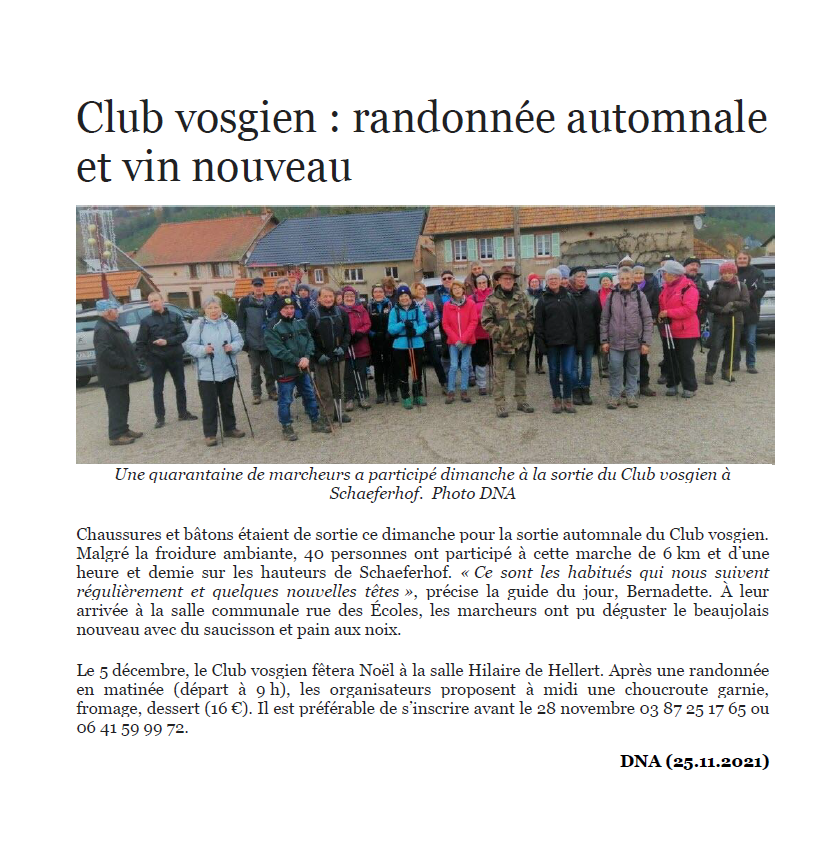 Club vosgien : randonnée automnale et vin nouveau

Une quarantaine de marcheurs a participé dimanche à la sortie du Club vosgien à Schaeferhof. Photo DNA

Chaussures et bâtons étaient de sortie ce dimanche pour la sortie automnale du Club vosgien. Malgré la froidure ambiante, 40 personnes ont participé à cette marche de 6 km et d'une heure et demie sur les hauteurs de Schaeferhof. « Ce sont les habitués qui nous suivent régulièrement et quelques nouvelles têtes », précise la guide du jour, Bernadette. À leur arrivée à la salle communale rue des Écoles, les marcheurs ont pu déguster le beaujolais nouveau avec du saucisson et pain aux noix.

Le 5 décembre, le Club vosgien fêtera Noël à la salle Hilaire de Hellert. Après une randonnée en matinée (départ à 9 h), les organisateurs proposent à midi une choucroute garnie, fromage, dessert (16 €). Il est préférable de s'inscrire avant le 28 novembre 03 87 25 17 65 ou 06 41 59 99 72.

DNA (25.11.2021)